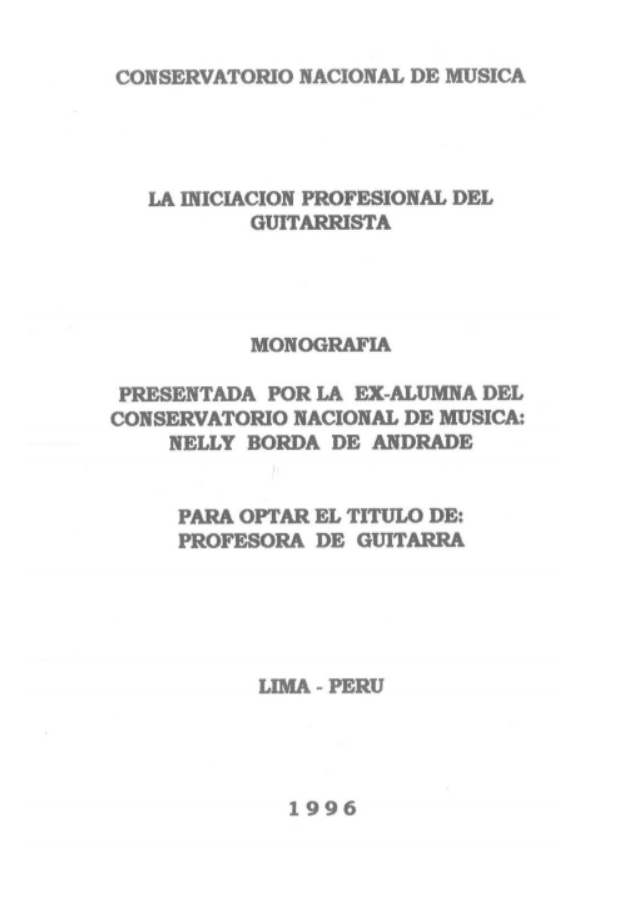 CONSERVATORIO NACIONAL DE MUSICA

LA INICIACION PROFESIONAL DEL GUITARRISTA

MONOGRAFIA

PRESENTADA POR LA EX-ALUMNA DEL CONSERVATORIO NACIONAL DE MUSICA: NELLY BORDA DE ANDRADE

PARA OPTAR EL TITULO DE: PROFESORA DE GUITARRA

LIMA - PERU

1996